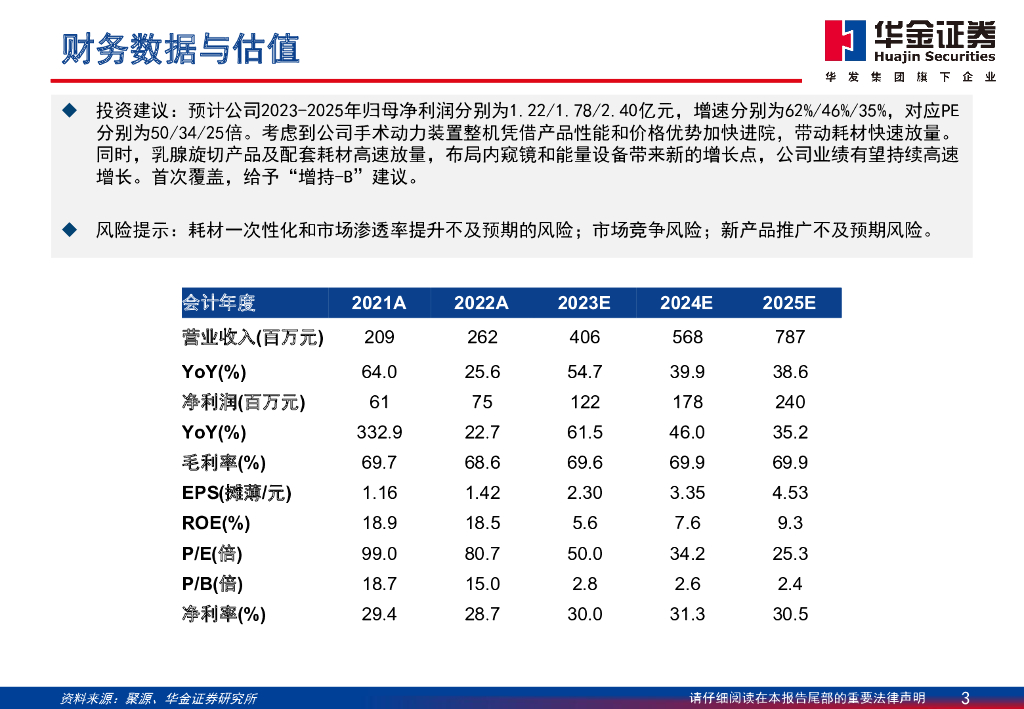 财务数据与估值

华金证券
Huajin Securities
华发集团旗下企业

◆ 投资建议：预计公司2023-2025年归母净利润分别为1.22/1.78/2.40亿元，增速分别为62%/46%/35%，对应PE分别为50/34/25倍。考虑到公司手术动力装置整机凭借产品性能和价格优势加快进院，带动耗材快速放量。同时，乳腺旋切产品及配套耗材高速放量，布局内窥镜和能量设备带来新的增长点，公司业绩有望持续高速增长。首次覆盖，给予“增持-B”建议。

◆ 风险提示：耗材一次性化和市场渗透率提升不及预期的风险；市场竞争风险；新产品推广不及预期风险。

| 会计年度 | 2021A | 2022A | 2023E | 2024E | 2025E |
|---|---|---|---|---|---|
| 营业收入(百万元) | 209 | 262 | 406 | 568 | 787 |
| YoY(%) | 64.0 | 25.6 | 54.7 | 39.9 | 38.6 |
| 净利润(百万元) | 61 | 75 | 122 | 178 | 240 |
| YoY(%) | 332.9 | 22.7 | 61.5 | 46.0 | 35.2 |
| 毛利率(%) | 69.7 | 68.6 | 69.6 | 69.9 | 69.9 |
| EPS(摊薄/元) | 1.16 | 1.42 | 2.30 | 3.35 | 4.53 |
| ROE(%) | 18.9 | 18.5 | 5.6 | 7.6 | 9.3 |
| P/E(倍) | 99.0 | 80.7 | 50.0 | 34.2 | 25.3 |
| P/B(倍) | 18.7 | 15.0 | 2.8 | 2.6 | 2.4 |
| 净利率(%) | 29.4 | 28.7 | 30.0 | 31.3 | 30.5 |

资料来源：聚源、华金证券研究所

请仔细阅读在本报告尾部的重要法律声明 3